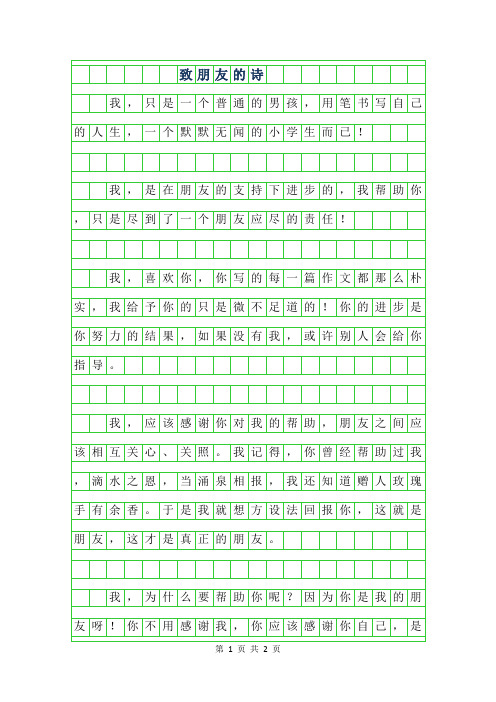 致朋友的诗

我，只是一个普通的男孩，用笔书写自己的人生，一个默默无闻的小学生而已！

我，是在朋友的支持下进步的，我帮助你，只是尽到了一个朋友应尽的责任！

我，喜欢你，你写的每一篇作文都那么朴实，我给予你的只是微不足道的！你的进步是你努力的结果，如果没有我，或许别人会给你指导。

我，应该感谢你对我的帮助，朋友之间应该相互关心、关照。我记得，你曾经帮助过我，滴水之恩，当涌泉相报，我还知道赠人玫瑰手有余香。于是我就想方设法回报你，这就是朋友，这才是真正的朋友。

我，为什么要帮助你呢？因为你是我的朋友呀！你不用感谢我，你应该感谢你自己，是

第 1 页 共 2 页